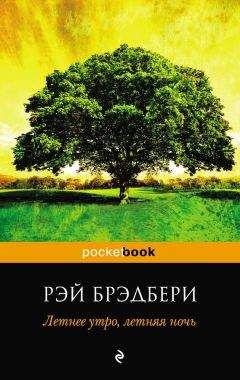 pockebook

РЭЙ БРЭДБЕРИ

Летнее утро, летняя ночь